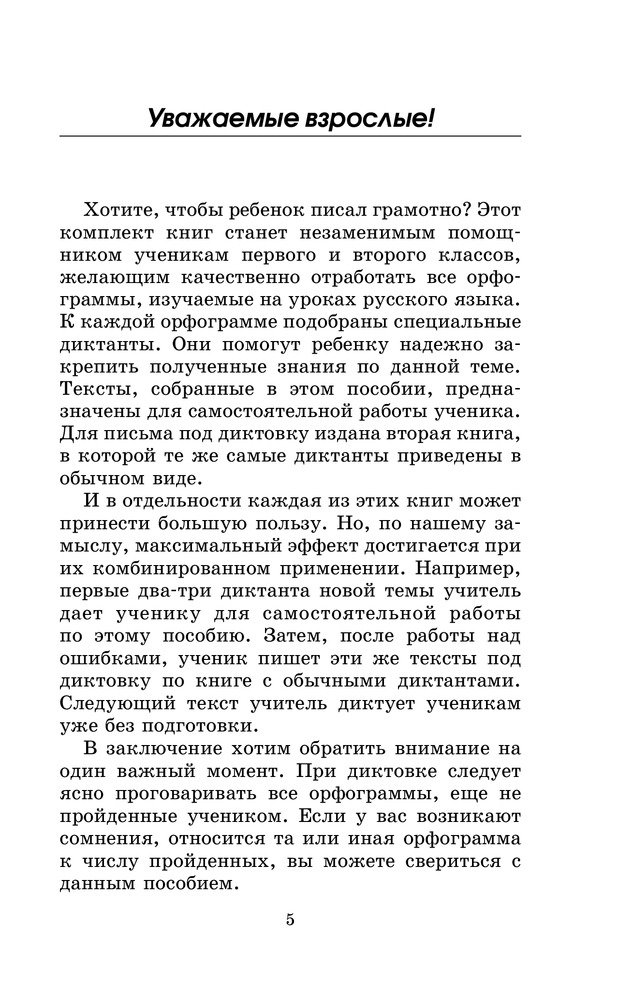 Уважаемые взрослые!

Хотите, чтобы ребенок писал грамотно? Этот комплект книг станет незаменимым помощником ученикам первого и второго классов, желающим качественно отработать все орфограммы, изучаемые на уроках русского языка. К каждой орфограмме подобраны специальные диктанты. Они помогут ребенку надежно закрепить полученные знания по данной теме. Тексты, собранные в этом пособии, предназначены для самостоятельной работы ученика. Для письма под диктовку издана вторая книга, в которой те же самые диктанты приведены в обычном виде.

И в отдельности каждая из этих книг может принести большую пользу. Но, по нашему замыслу, максимальный эффект достигается при их комбинированном применении. Например, первые два-три диктанта новой темы учитель дает ученику для самостоятельной работы по этому пособию. Затем, после работы над ошибками, ученик пишет эти же тексты под диктовку по книге с обычными диктантами. Следующий текст учитель диктует ученикам уже без подготовки.

В заключение хотим обратить внимание на один важный момент. При диктовке следует ясно проговаривать все орфограммы, еще не пройденные учеником. Если у вас возникают сомнения, относится та или иная орфограмма к числу пройденных, вы можете свериться с данным пособием.

5